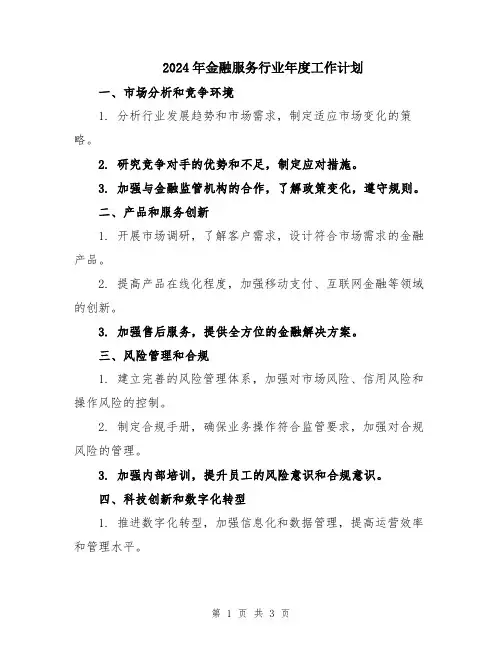 2024年金融服务行业年度工作计划

一、市场分析和竞争环境

1. 分析行业发展趋势和市场需求，制定适应市场变化的策略。

2. 研究竞争对手的优势和不足，制定应对措施。

3. 加强与金融监管机构的合作，了解政策变化，遵守规则。

二、产品和服务创新

1. 开展市场调研，了解客户需求，设计符合市场需求的金融产品。

2. 提高产品在线化程度，加强移动支付、互联网金融等领域的创新。

3. 加强售后服务，提供全方位的金融解决方案。

三、风险管理和合规

1. 建立完善的风险管理体系，加强对市场风险、信用风险和操作风险的控制。

2. 制定合规手册，确保业务操作符合监管要求，加强对合规风险的管理。

3. 加强内部培训，提升员工的风险意识和合规意识。

四、科技创新和数字化转型

1. 推进数字化转型，加强信息化和数据管理，提高运营效率和管理水平。

第 1 页 共 3 页